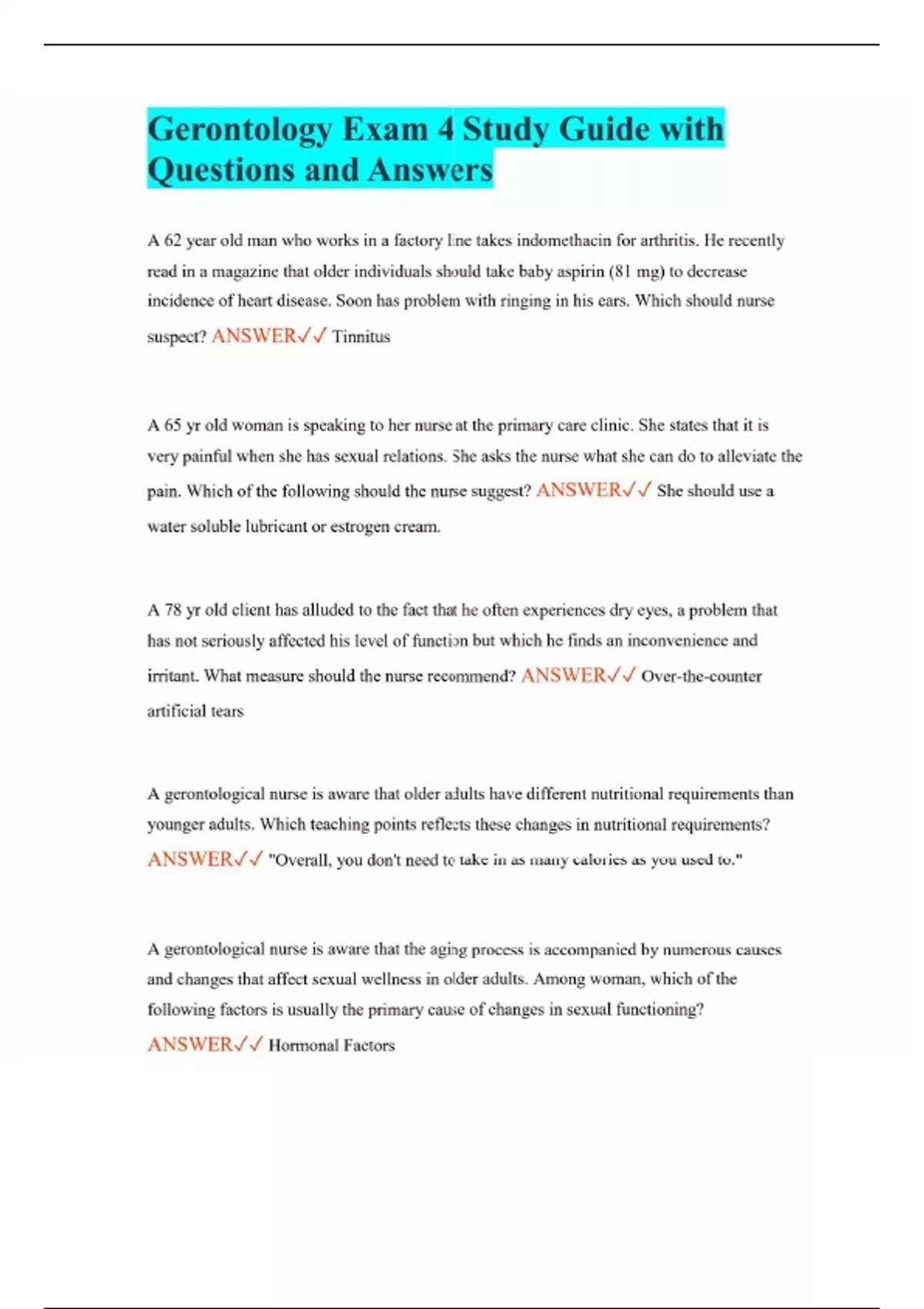 Gerontology Exam 4 Study Guide with Questions and Answers

A 62 year old man who works in a factory line takes indomethacin for arthritis. He recently read in a magazine that older individuals should take baby aspirin (81 mg) to decrease incidence of heart disease. Soon has problem with ringing in his ears. Which should nurse suspect? ANSWER✓✓ Tinnitus

A 65 yr old woman is speaking to her nurse at the primary care clinic. She states that it is very painful when she has sexual relations. She asks the nurse what she can do to alleviate the pain. Which of the following should the nurse suggest? ANSWER✓✓ She should use a water soluble lubricant or estrogen cream.

A 78 yr old client has alluded to the fact that he often experiences dry eyes, a problem that has not seriously affected his level of function but which he finds an inconvenience and irritant. What measure should the nurse recommend? ANSWER✓✓ Over-the-counter artificial tears

A gerontological nurse is aware that older adults have different nutritional requirements than younger adults. Which teaching points reflects these changes in nutritional requirements? ANSWER✓✓ "Overall, you don't need to take in as many calories as you used to."

A gerontological nurse is aware that the aging process is accompanied by numerous causes and changes that affect sexual wellness in older adults. Among woman, which of the following factors is usually the primary cause of changes in sexual functioning? ANSWER✓✓ Hormonal Factors